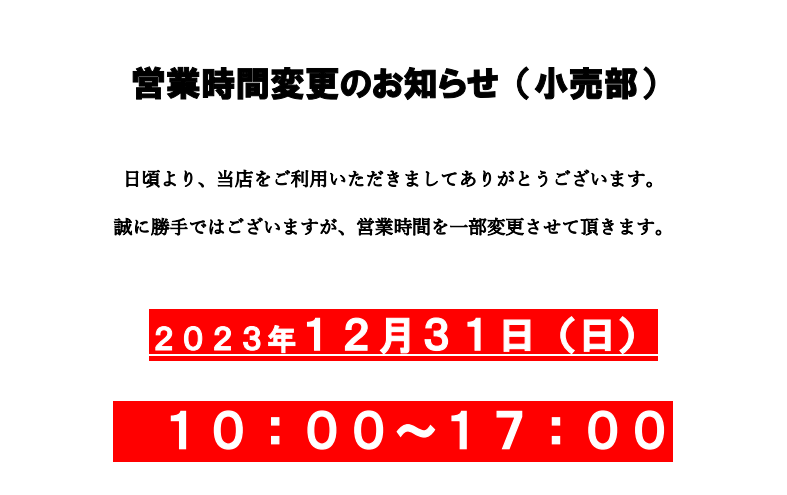 営業時間変更のお知らせ（小売部）

日頃より、当店をご利用いただきましてありがとうございます。

誠に勝手ではございますが、営業時間を一部変更させて頂きます。

２０２３年１２月３１日（日）

１０：００～１７：００